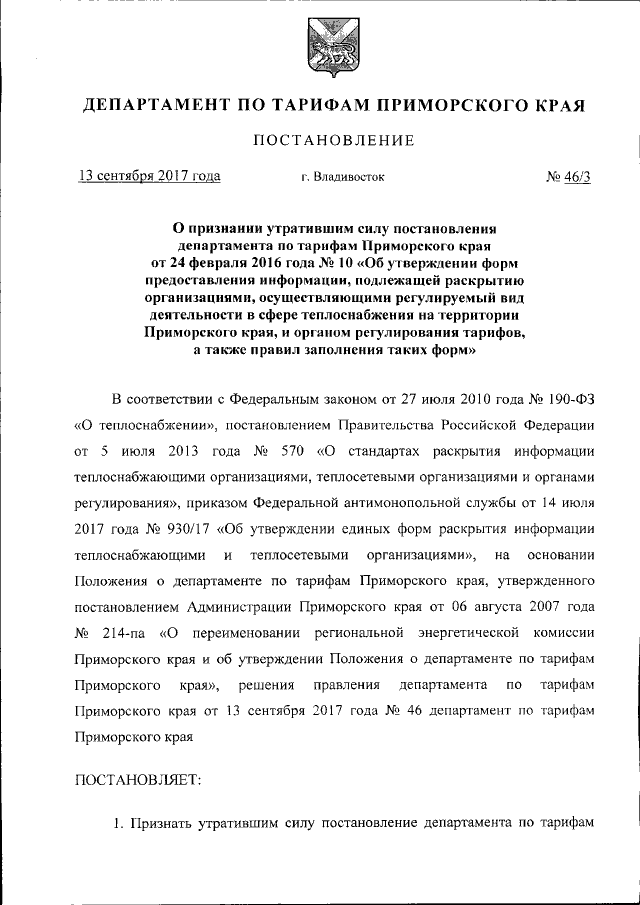 ДЕПАРТАМЕНТ ПО ТАРИФАМ ПРИМОРСКОГО КРАЯ

ПОСТАНОВЛЕНИЕ

13 сентября 2017 года г. Владивосток № 46/3

О признании утратившим силу постановления департамента по тарифам Приморского края от 24 февраля 2016 года № 10 «Об утверждении форм предоставления информации, подлежащей раскрытию организациями, осуществляющими регулируемый вид деятельности в сфере теплоснабжения на территории Приморского края, и органом регулирования тарифов, а также правил заполнения таких форм»

В соответствии с Федеральным законом от 27 июля 2010 года № 190-ФЗ «О теплоснабжении», постановлением Правительства Российской Федерации от 5 июля 2013 года № 570 «О стандартах раскрытия информации теплоснабжающими организациями, теплосетевыми организациями и органами регулирования», приказом Федеральной антимонопольной службы от 14 июля 2017 года № 930/17 «Об утверждении единых форм раскрытия информации теплоснабжающими и теплосетевыми организациями», на основании Положения о департаменте по тарифам Приморского края, утвержденного постановлением Администрации Приморского края от 06 августа 2007 года № 214-па «О переименовании региональной энергетической комиссии Приморского края и об утверждении Положения о департаменте по тарифам Приморского края», решения правления департамента по тарифам Приморского края от 13 сентября 2017 года № 46 департамент по тарифам Приморского края

ПОСТАНОВЛЯЕТ:

1. Признать утратившим силу постановление департамента по тарифам